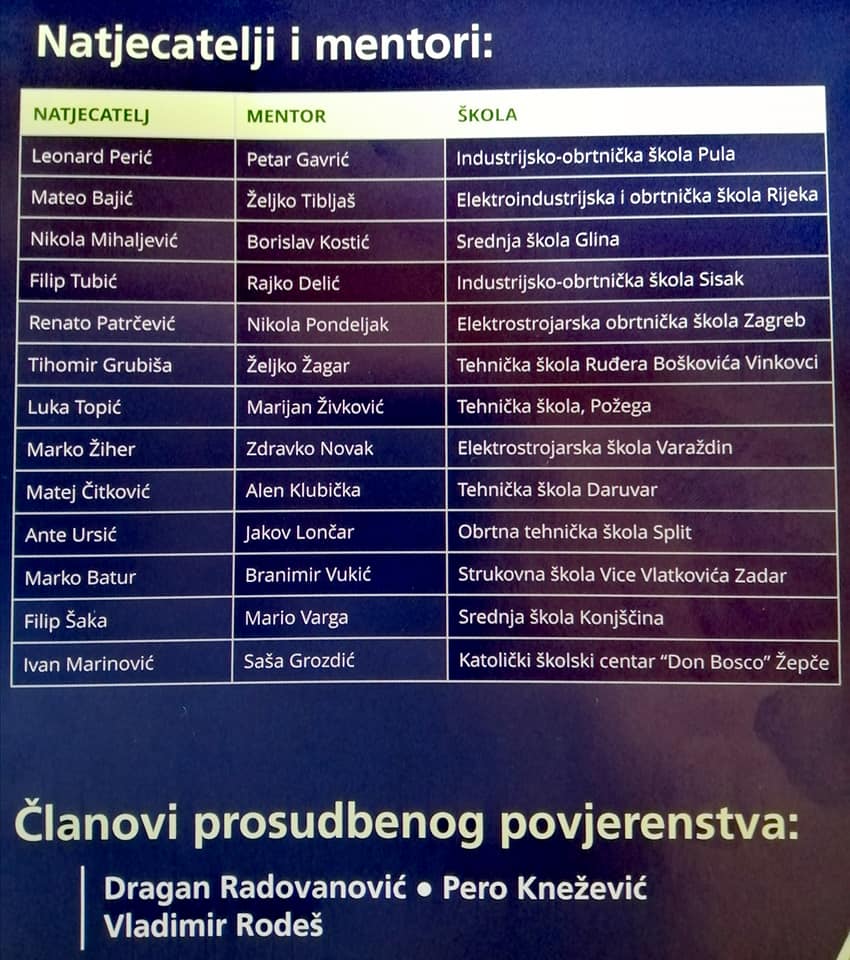 Natjecatelji i mentori:

| NATJECATELJ | MENTOR | ŠKOLA |
|---|---|---|
| Leonard Perić | Petar Gavrić | Industrijsko-obrtnička škola Pula |
| Mateo Bajić | Željko Tibljaš | Elektroindustrijska i obrtnička škola Rijeka |
| Nikola Mihaljević | Borislav Kostić | Srednja škola Glina |
| Filip Tubić | Rajko Delić | Industrijsko-obrtnička škola Sisak |
| Renato Patrčević | Nikola Pondeljak | Elektrostrojarska obrtnička škola Zagreb |
| Tihomir Grubiša | Željko Žagar | Tehnička škola Ruđera Boškovića Vinkovci |
| Luka Topić | Marijan Živković | Tehnička škola, Požega |
| Marko Žiher | Zdravko Novak | Elektrostrojarska škola Varaždin |
| Matej Čitković | Alen Klubička | Tehnička škola Daruvar |
| Ante Ursić | Jakov Lončar | Obrtna tehnička škola Split |
| Marko Batur | Branimir Vukić | Strukovna škola Vice Vlatkovića Zadar |
| Filip Šaka | Mario Varga | Srednja škola Konjščina |
| Ivan Marinović | Saša Grozdić | Katolički školski centar "Don Bosco" Žepče |

Članovi prosudbenog povjerenstva:

Dragan Radovanović • Pero Knežević
Vladimir Rodeš